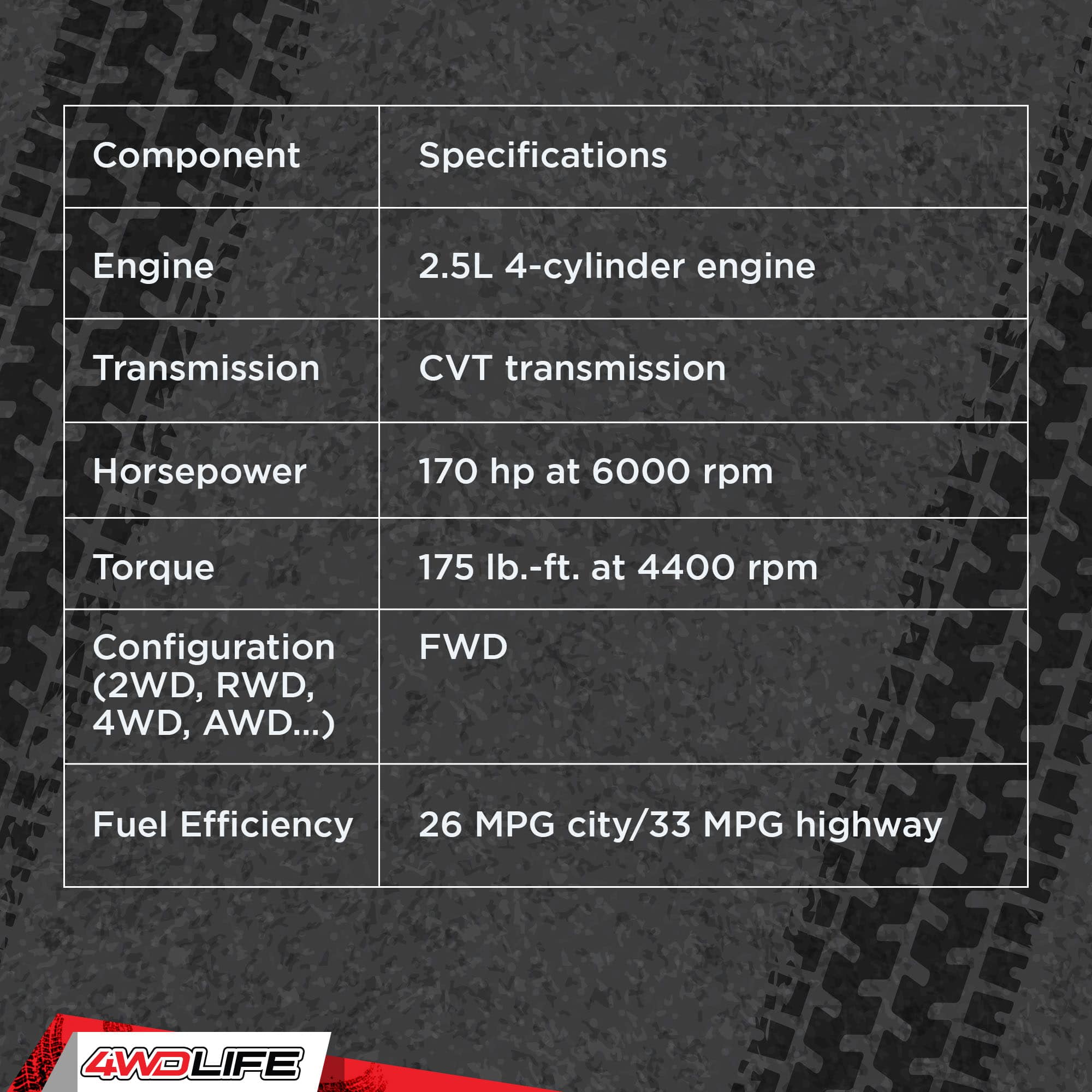 | Component | Specifications |
|---|---|
| Engine | 2.5L 4-cylinder engine |
| Transmission | CVT transmission |
| Horsepower | 170 hp at 6000 rpm |
| Torque | 175 lb.-ft. at 4400 rpm |
| Configuration (2WD, RWD, 4WD, AWD...) | FWD |
| Fuel Efficiency | 26 MPG city/33 MPG highway |

4WDLIFE